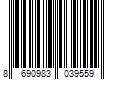 8 690983 039559